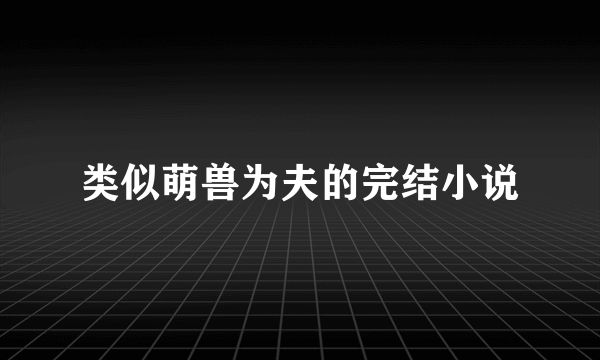 类似萌兽为夫的完结小说